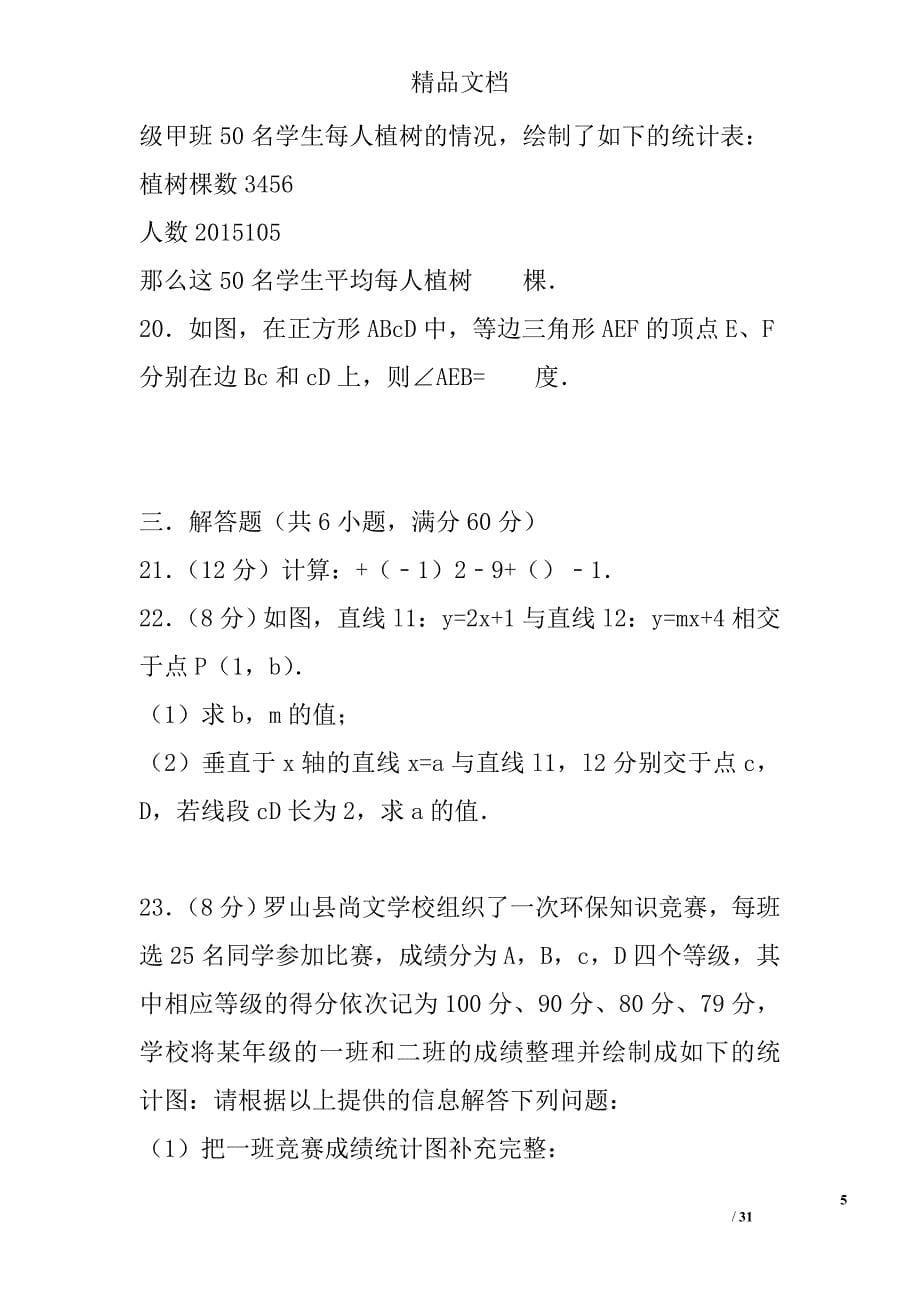 精品文档

级甲班 50 名学生每人植树的情况，绘制了如下的统计表：

植树棵数 3456

人数 2015105

那么这 50 名学生平均每人植树　　棵.

20．如图，在正方形 ABcD 中，等边三角形 AEF 的顶点 E、F 分别在边 Bc 和 cD 上，则∠AEB=　　度.

三．解答题（共 6 小题，满分 60 分）

21．（12 分）计算：+（﹣1）2﹣9+（）﹣1.

22．（8 分）如图，直线 l1：y=2x+1 与直线 l2：y=mx+4 相交于点 P（1，b）.

（1）求 b，m 的值；

（2）垂直于 x 轴的直线 x=a 与直线 l1，l2 分别交于点 c，D，若线段 cD 长为 2，求 a 的值.

23．（8 分）罗山县尚文学校组织了一次环保知识竞赛，每班选 25 名同学参加比赛，成绩分为 A，B，c，D 四个等级，其中相应等级的得分依次记为 100 分、90 分、80 分、79 分，学校将某年级的一班和二班的成绩整理并绘制成如下的统计图：请根据以上提供的信息解答下列问题：

（1）把一班竞赛成绩统计图补充完整：

5

/ 31